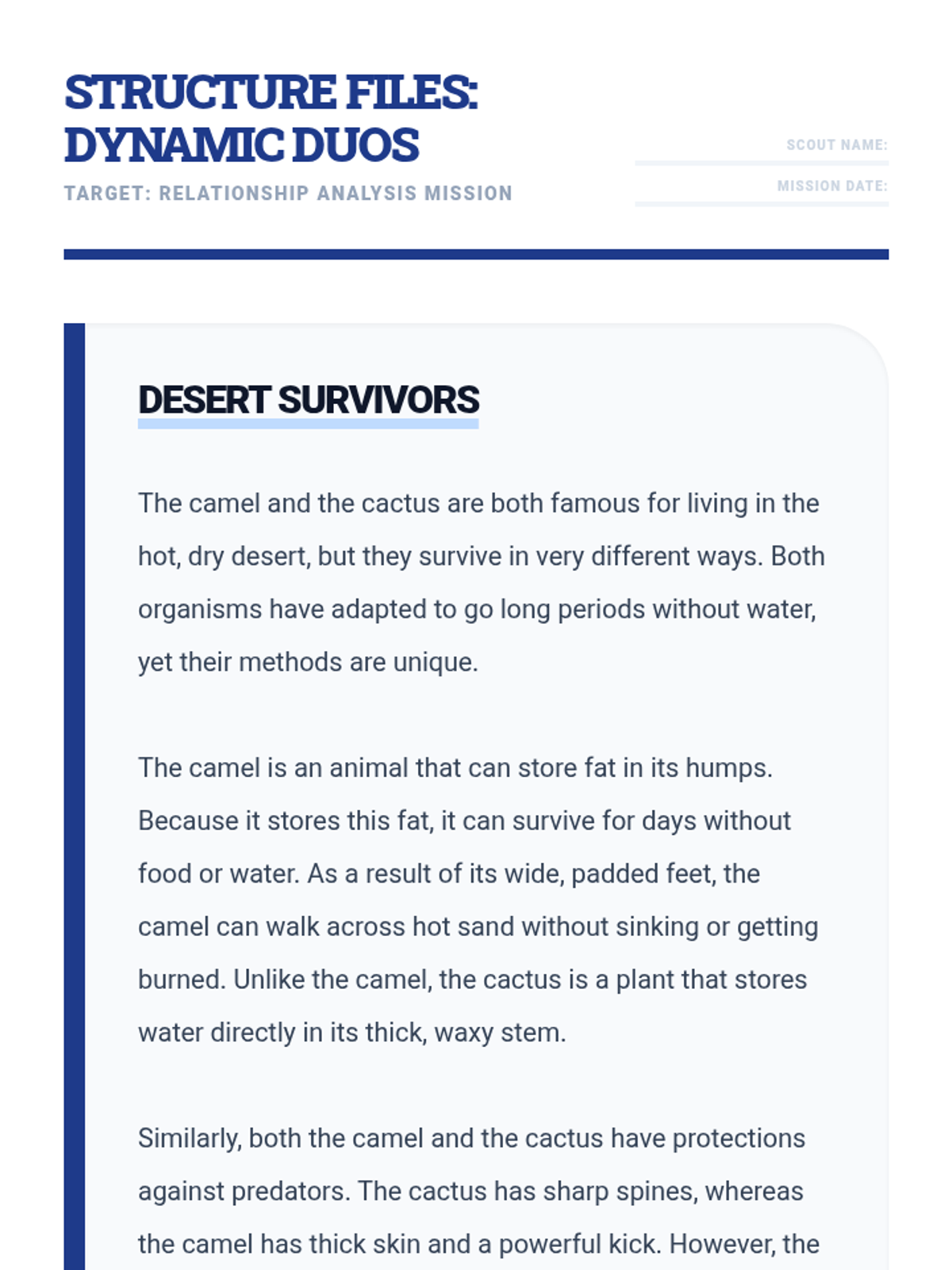 STRUCTURE FILES: DYNAMIC DUOS

TARGET: RELATIONSHIP ANALYSIS MISSION

SCOUT NAME:

MISSION DATE:

DESERT SURVIVORS

The camel and the cactus are both famous for living in the hot, dry desert, but they survive in very different ways. Both organisms have adapted to go long periods without water, yet their methods are unique.

The camel is an animal that can store fat in its humps. Because it stores this fat, it can survive for days without food or water. As a result of its wide, padded feet, the camel can walk across hot sand without sinking or getting burned. Unlike the camel, the cactus is a plant that stores water directly in its thick, waxy stem.

Similarly, both the camel and the cactus have protections against predators. The cactus has sharp spines, whereas the camel has thick skin and a powerful kick. However, the